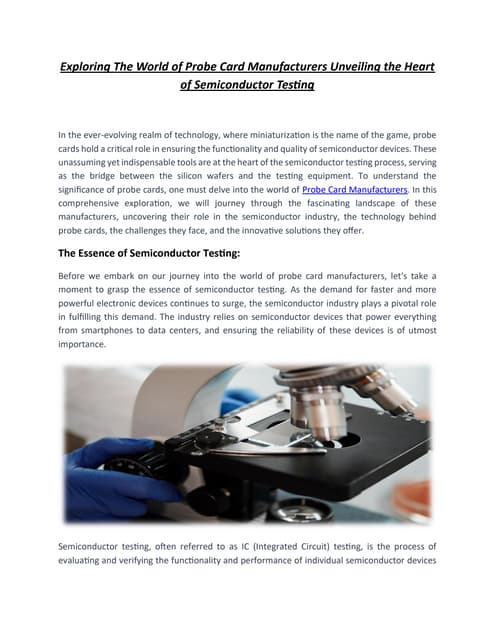 Exploring The World of Probe Card Manufacturers Unveiling the Heart of Semiconductor Testing

In the ever-evolving realm of technology, where miniaturization is the name of the game, probe cards hold a critical role in ensuring the functionality and quality of semiconductor devices. These unassuming yet indispensable tools are at the heart of the semiconductor testing process, serving as the bridge between the silicon wafers and the testing equipment. To understand the significance of probe cards, one must delve into the world of Probe Card Manufacturers. In this comprehensive exploration, we will journey through the fascinating landscape of these manufacturers, uncovering their role in the semiconductor industry, the technology behind probe cards, the challenges they face, and the innovative solutions they offer.

The Essence of Semiconductor Testing:

Before we embark on our journey into the world of probe card manufacturers, let's take a moment to grasp the essence of semiconductor testing. As the demand for faster and more powerful electronic devices continues to surge, the semiconductor industry plays a pivotal role in fulfilling this demand. The industry relies on semiconductor devices that power everything from smartphones to data centers, and ensuring the reliability of these devices is of utmost importance.

Semiconductor testing, often referred to as IC (Integrated Circuit) testing, is the process of evaluating and verifying the functionality and performance of individual semiconductor devices